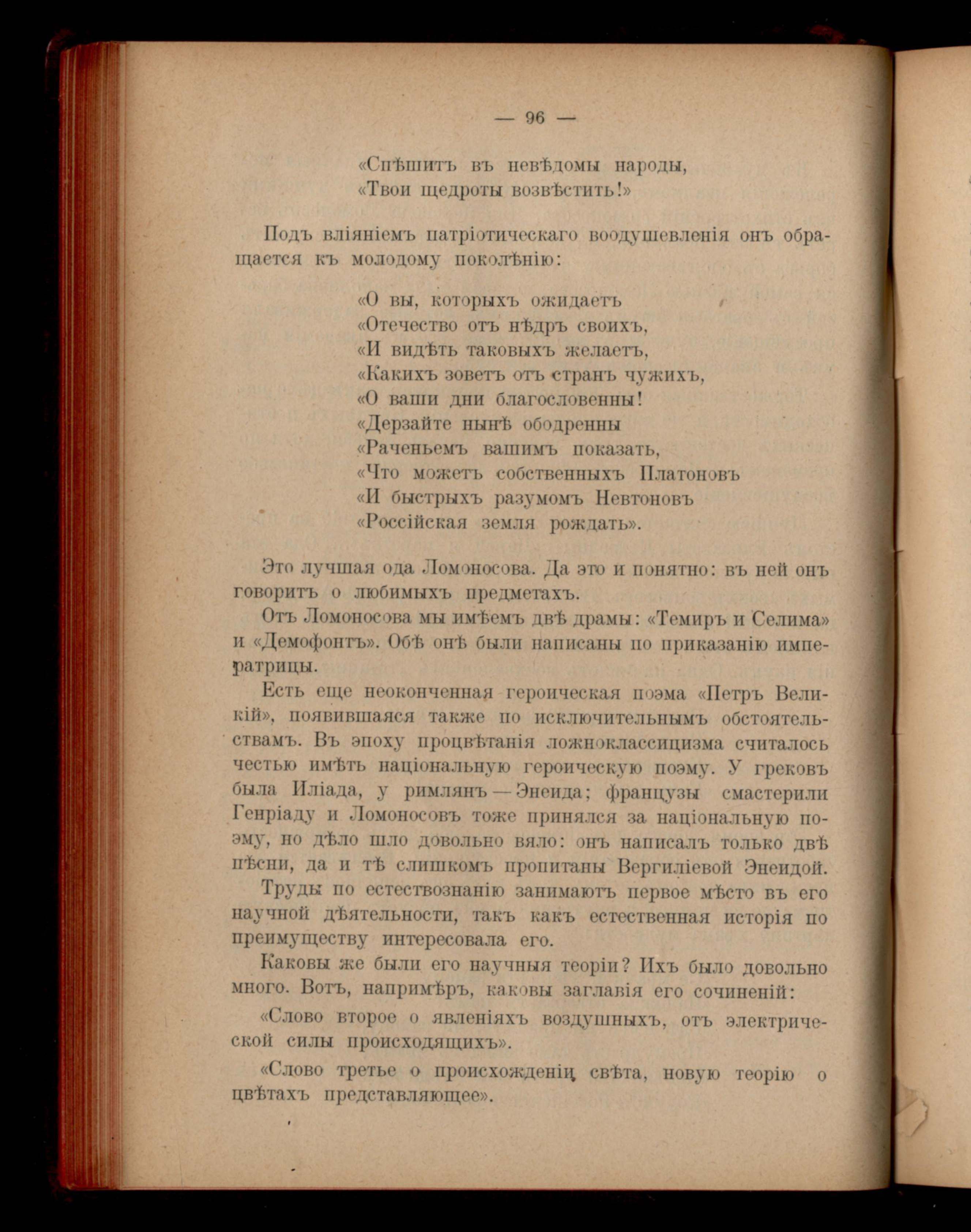 — 96 —

«Спѣшитъ въ невѣдомы народы,
«Твои щедроты возвѣстить!»

Подъ вліяніемъ патріотическаго воодушевленія онъ обращается къ молодому поколѣнію:

«О вы, которыхъ ожидаетъ
«Отечество отъ нѣдръ своихъ,
«И видѣть таковыхъ желаетъ,
«Какихъ зоветъ отъ странъ чужихъ,
«О ваши дни благословенны!
«Дерзайте нынѣ ободренны
«Раченьемъ вашимъ показать,
«Что можетъ собственныхъ Платоновъ
«И быстрыхъ разумомъ Невтоновъ
«Россійская земля рождать».

Это лучшая ода Ломоносова. Да это и понятно: въ ней онъ говоритъ о любимыхъ предметахъ.

Отъ Ломоносова мы имѣемъ двѣ драмы: «Темиръ и Селима» и «Демофонтъ». Обѣ онѣ были написаны по приказанію императрицы.

Есть еще неоконченная героическая поэма «Петръ Великій», появившаяся также по исключительнымъ обстоятельствамъ. Въ эпоху процвѣтанія ложноклассицизма считалось честью имѣть національную героическую поэму. У грековъ была Иліада, у римлянъ — Энеида; французы смастерили Генріаду и Ломоносовъ тоже принялся за національную поэму, но дѣло шло довольно вяло: онъ написалъ только двѣ пѣсни, да и тѣ слишкомъ пропитаны Вергиліевой Энеидой.

Труды по естествознанію занимаютъ первое мѣсто въ его научной дѣятельности, такъ какъ естественная исторія по преимуществу интересовала его.

Каковы же были его научныя теоріи? Ихъ было довольно много. Вотъ, напримѣръ, каковы заглавія его сочиненій:

«Слово второе о явленіяхъ воздушныхъ, отъ электрической силы происходящихъ».

«Слово третье о происхожденіи свѣта, новую теорію о цвѣтахъ представляющее».